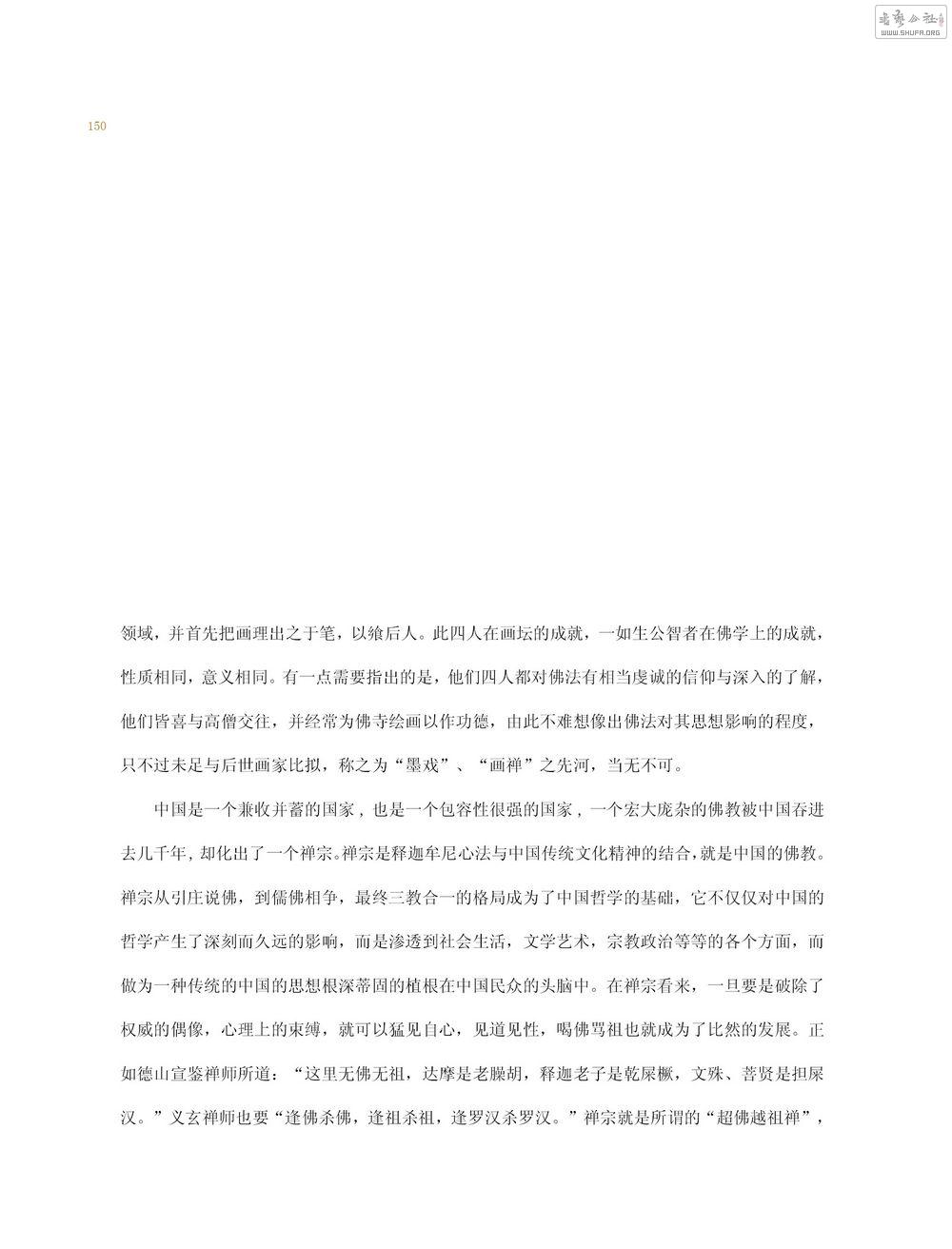 书艺公社
WWW.SHUFA.ORG

150

领域，并首先把画理出之于笔，以飨后人。此四人在画坛的成就，一如生公智者在佛学上的成就，性质相同，意义相同。有一点需要指出的是，他们四人都对佛法有相当虔诚的信仰与深入的了解，他们皆喜与高僧交往，并经常为佛寺绘画以作功德，由此不难想像出佛法对其思想影响的程度，只不过未足与后世画家比拟，称之为“墨戏”、“画禅”之先河，当无不可。

中国是一个兼收并蓄的国家，也是一个包容性很强的国家，一个宏大庞杂的佛教被中国吞进去几千年，却化出了一个禅宗。禅宗是释迦牟尼心法与中国传统文化精神的结合，就是中国的佛教。禅宗从引庄说佛，到儒佛相争，最终三教合一的格局成为了中国哲学的基础，它不仅仅对中国的哲学产生了深刻而久远的影响，而是渗透到社会生活，文学艺术，宗教政治等等的各个方面，而做为一种传统的中国的思想根深蒂固的植根在中国民众的头脑中。在禅宗看来，一旦要是破除了权威的偶像，心理上的束缚，就可以猛见自心，见道见性，喝佛骂祖也就成为了比然的发展。正如德山宣鉴禅师所道：“这里无佛无祖，达摩是老臊胡，释迦老子是乾屎橛，文殊、菩贤是担屎汉。”义玄禅师也要“逢佛杀佛，逢祖杀祖，逢罗汉杀罗汉。”禅宗就是所谓的“超佛越祖禅”，